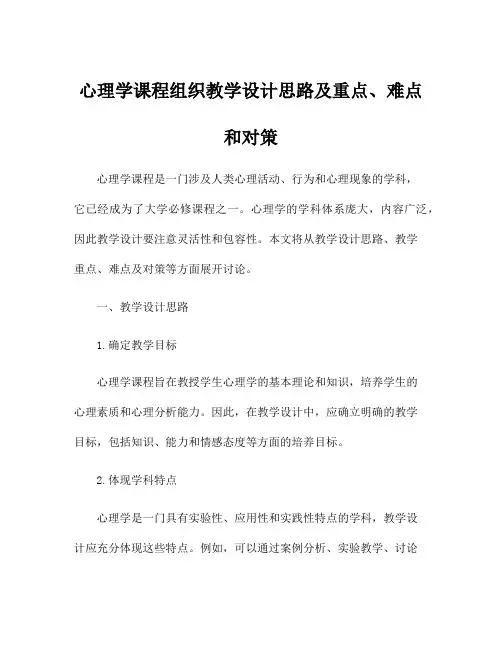 心理学课程组织教学设计思路及重点、难点和对策

心理学课程是一门涉及人类心理活动、行为和心理现象的学科，它已经成为了大学必修课程之一。心理学的学科体系庞大，内容广泛，因此教学设计要注意灵活性和包容性。本文将从教学设计思路、教学重点、难点及对策等方面展开讨论。

一、教学设计思路

1.确定教学目标

心理学课程旨在教授学生心理学的基本理论和知识，培养学生的心理素质和心理分析能力。因此，在教学设计中，应确立明确的教学目标，包括知识、能力和情感态度等方面的培养目标。

2.体现学科特点

心理学是一门具有实验性、应用性和实践性特点的学科，教学设计应充分体现这些特点。例如，可以通过案例分析、实验教学、讨论